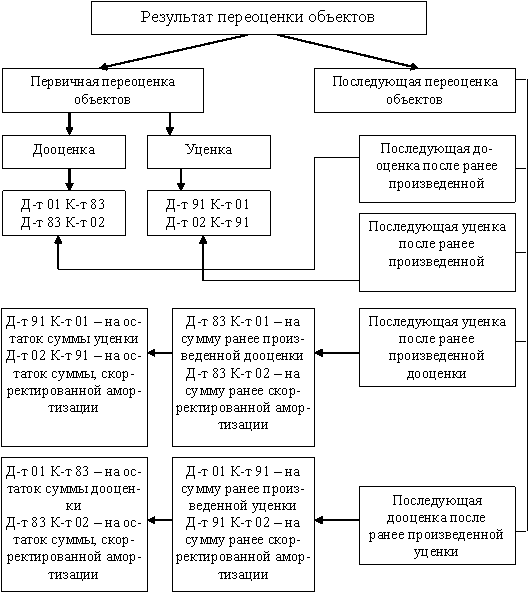 Результат переоценки объектов

Первичная переоценка объектов

Последующая переоценка объектов

Дооценка

Уценка

Последующая дооценка после ранее произведенной

Д-т 01 К-т 83
Д-т 83 К-т 02

Д-т 91 К-т 01
Д-т 02 К-т 91

Последующая уценка после ранее произведенной

Д-т 91 К-т 01 – на остаток суммы уценки
Д-т 02 К-т 91 – на остаток суммы, скорректированной амортизации

Д-т 83 К-т 01 – на сумму ранее произведенной дооценки
Д-т 83 К-т 02 – на сумму ранее скорректированной амортизации

Последующая уценка после ранее произведенной дооценки

Д-т 01 К-т 83 – на остаток суммы дооценки
Д-т 83 К-т 02 – на остаток суммы, скорректированной амортизации

Д-т 01 К-т 91 – на сумму ранее произведенной уценки
Д-т 91 К-т 02 – на сумму ранее скорректированной амортизации

Последующая дооценка после ранее произведенной уценки